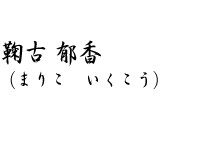 鞠古 郁香
（まりこ　いくこう）